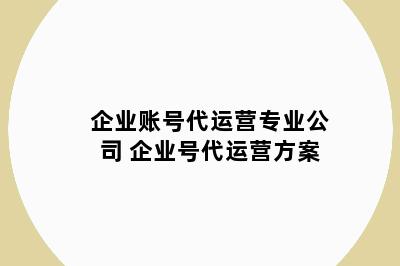 企业账号代运营专业公司 企业号代运营方案